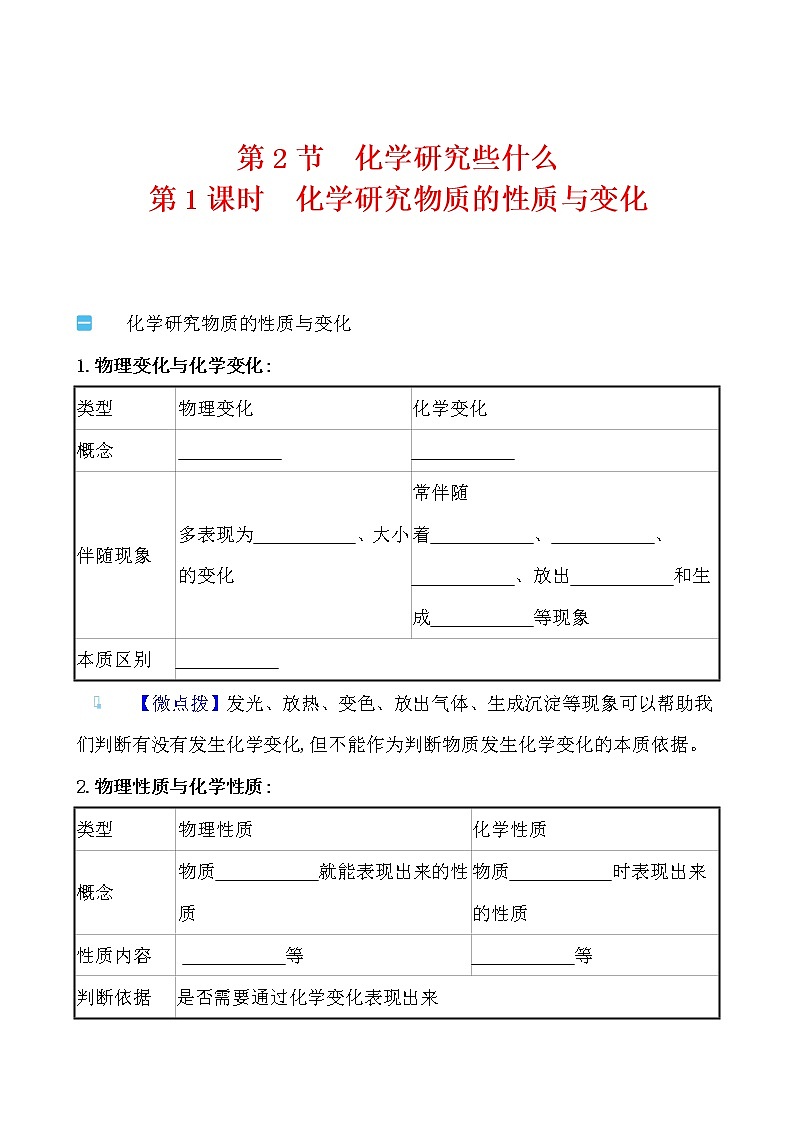 第 2 节　化学研究些什么
第 1 课时　化学研究物质的性质与变化

一　化学研究物质的性质与变化

1. 物理变化与化学变化：

| 类型 | 物理变化 | 化学变化 |
|---|---|---|
| 概念 | ____________ | ____________ |
| 伴随现象 | 多表现为____________、大小的变化 | 常伴随着____________、____________、____________、放出____________和生成____________等现象 |
| 本质区别 | ____________ | |

【微点拨】发光、放热、变色、放出气体、生成沉淀等现象可以帮助我们判断有没有发生化学变化，但不能作为判断物质发生化学变化的本质依据。

2. 物理性质与化学性质：

| 类型 | 物理性质 | 化学性质 |
|---|---|---|
| 概念 | 物质____________就能表现出来的性质 | 物质____________时表现出来的性质 |
| 性质内容 | ____________等 | ____________等 |
| 判断依据 | 是否需要通过化学变化表现出来 | |